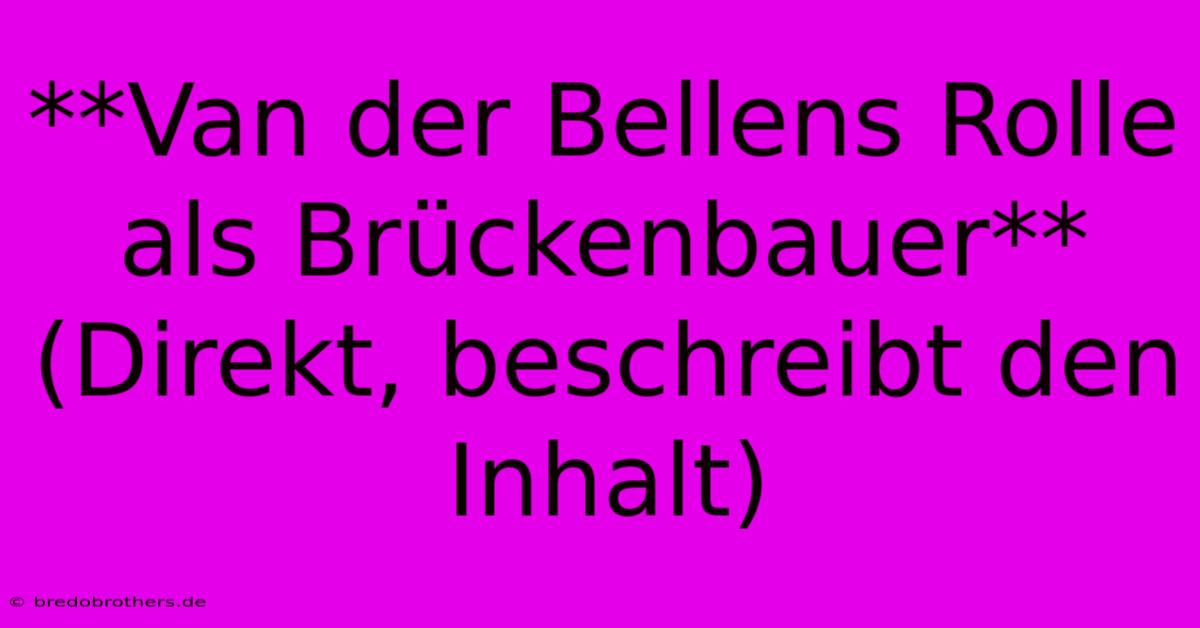 **Van der Bellens Rolle als Brückenbauer** (Direkt, beschreibt den Inhalt)

© bredobrothers.de